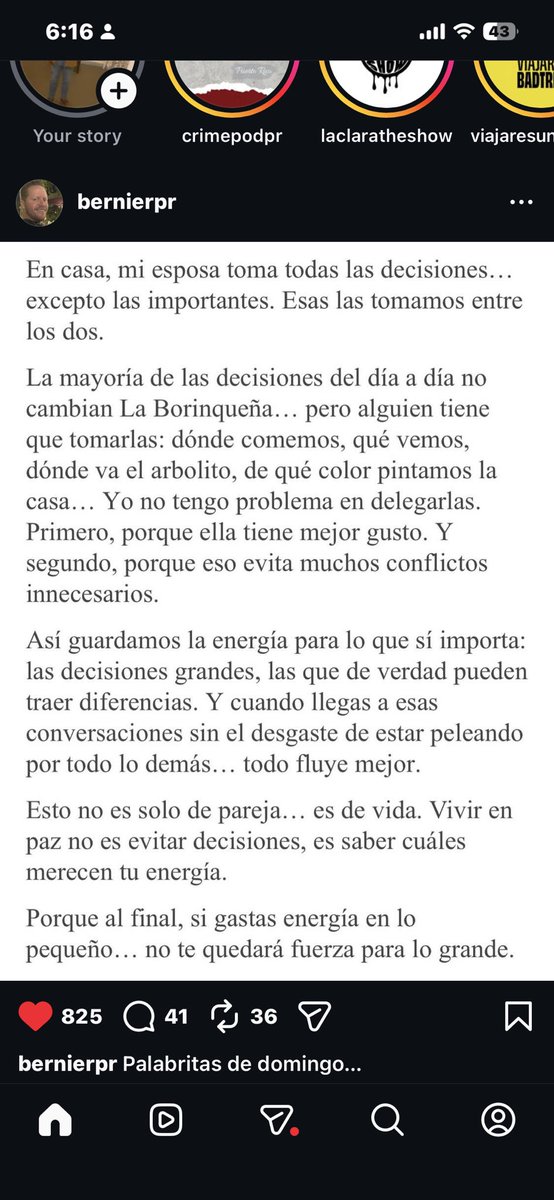 6:16

43

Your story

crimepodpr

laclaratheshow

viajaresun

bernierpr

En casa, mi esposa toma todas las decisiones… excepto las importantes. Esas las tomamos entre los dos.

La mayoría de las decisiones del día a día no cambian La Borinqueña… pero alguien tiene que tomarlas: dónde comemos, qué vemos, dónde va el arbolito, de qué color pintamos la casa… Yo no tengo problema en delegarlas. Primero, porque ella tiene mejor gusto. Y segundo, porque eso evita muchos conflictos innecesarios.

Así guardamos la energía para lo que sí importa: las decisiones grandes, las que de verdad pueden traer diferencias. Y cuando llegas a esas conversaciones sin el desgaste de estar peleando por todo lo demás… todo fluye mejor.

Esto no es solo de pareja… es de vida. Vivir en paz no es evitar decisiones, es saber cuáles merecen tu energía.

Porque al final, si gastas energía en lo pequeño… no te quedará fuerza para lo grande.

825 41 36

bernierpr Palabritas de domingo...